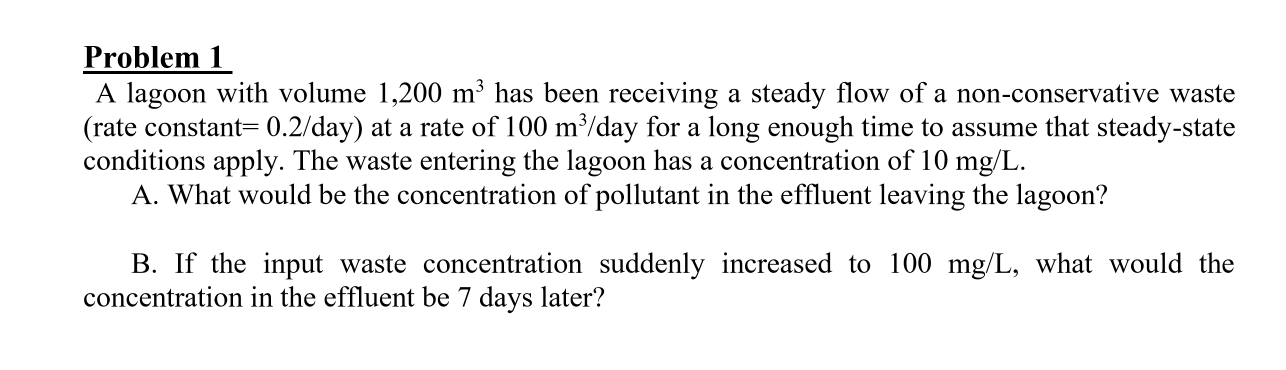 Problem 1

A lagoon with volume 1,200 $m^3$ has been receiving a steady flow of a non-conservative waste (rate constant= 0.2/day) at a rate of 100 $m^3$/day for a long enough time to assume that steady-state conditions apply. The waste entering the lagoon has a concentration of 10 mg/L.

A. What would be the concentration of pollutant in the effluent leaving the lagoon?

B. If the input waste concentration suddenly increased to 100 mg/L, what would the concentration in the effluent be 7 days later?